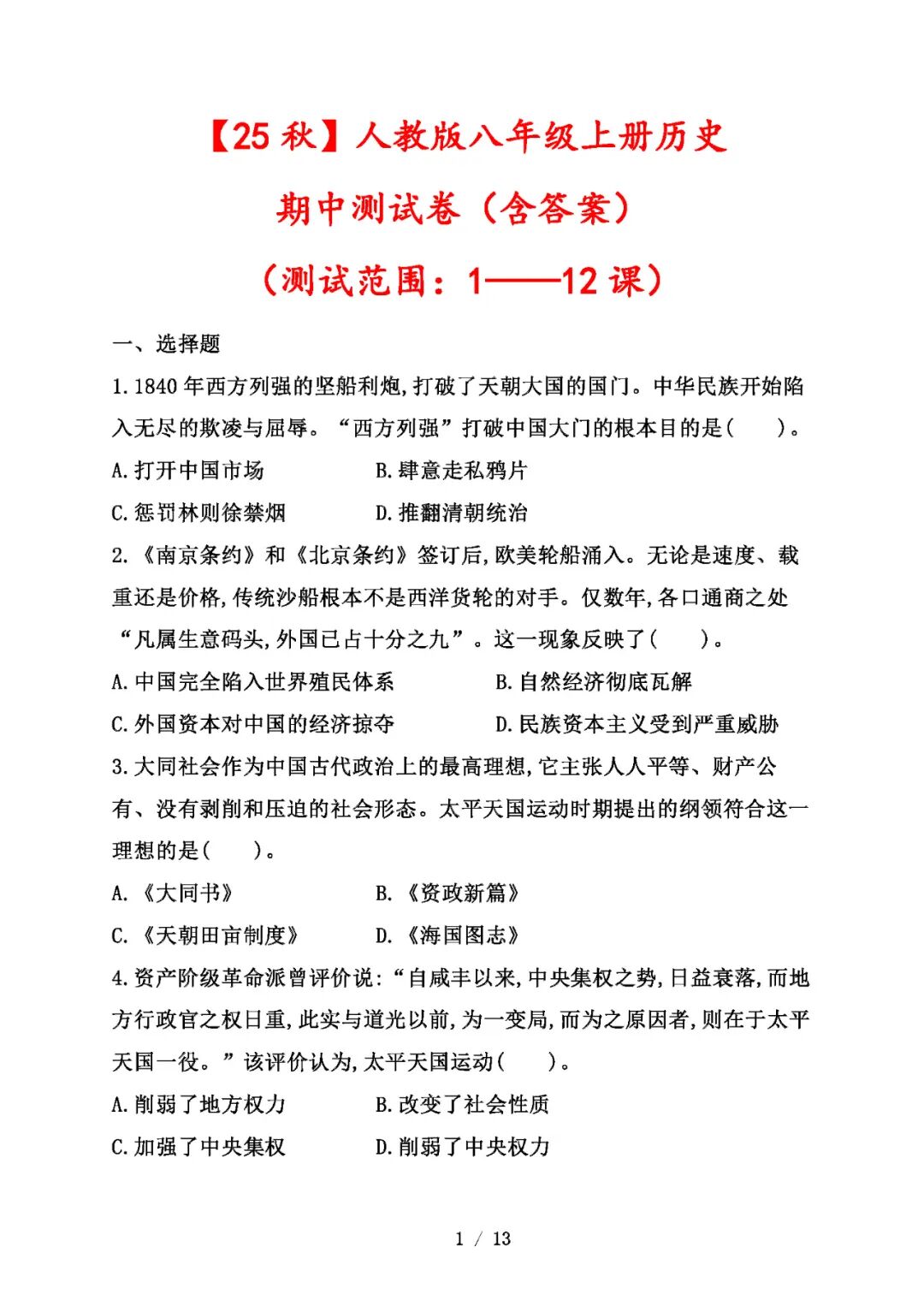 【25 秋】人教版八年级上册历史

期中测试卷（含答案）

（测试范围：1——12 课）

一、选择题

1.1840 年西方列强的坚船利炮,打破了天朝大国的国门。中华民族开始陷入无尽的欺凌与屈辱。“西方列强”打破中国大门的根本目的是(　　)。

A.打开中国市场　　　　B.肆意走私鸦片

C.惩罚林则徐禁烟　　　D.推翻清朝统治

2.《南京条约》和《北京条约》签订后,欧美轮船涌入。无论是速度、载重还是价格,传统沙船根本不是西洋货轮的对手。仅数年,各口通商之处“凡属生意码头,外国已占十分之九”。这一现象反映了(　　)。

A.中国完全陷入世界殖民体系　　　B.自然经济彻底瓦解

C.外国资本对中国的经济掠夺　　　D.民族资本主义受到严重威胁

3.大同社会作为中国古代政治上的最高理想,它主张人人平等、财产公有、没有剥削和压迫的社会形态。太平天国运动时期提出的纲领符合这一理想的是(　　)。

A.《大同书》　　　　B.《资政新篇》

C.《天朝田亩制度》　　D.《海国图志》

4.资产阶级革命派曾评价说:“自咸丰以来,中央集权之势,日益衰落,而地方行政官之权日重,此实与道光以前,为一变局,而为之原因者,则在于太平天国一役。”该评价认为,太平天国运动(　　)。

A.削弱了地方权力　　　B.改变了社会性质

C.加强了中央集权　　　D.削弱了中央权力

1 / 13